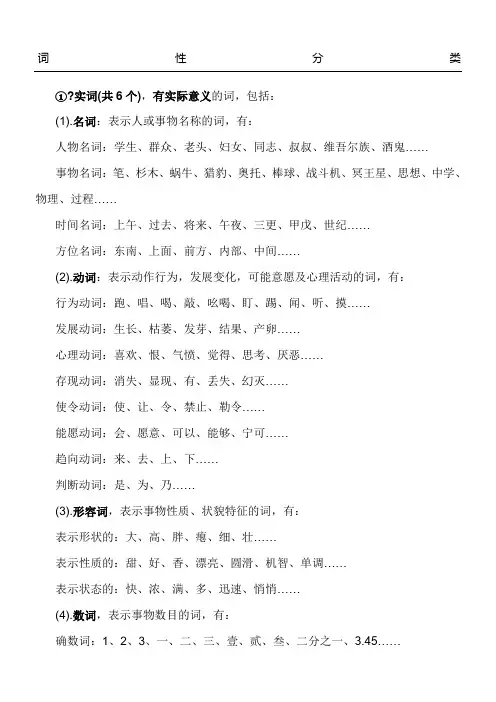 词 性 分 类

①?实词(共 6 个)，有实际意义的词，包括：

(1).名词：表示人或事物名称的词，有：

人物名词：学生、群众、老头、妇女、同志、叔叔、维吾尔族、酒鬼……

事物名词：笔、杉木、蜗牛、猎豹、奥托、棒球、战斗机、冥王星、思想、中学、物理、过程……

时间名词：上午、过去、将来、午夜、三更、甲戌、世纪……

方位名词：东南、上面、前方、内部、中间……

(2).动词：表示动作行为，发展变化，可能意愿及心理活动的词，有：

行为动词：跑、唱、喝、敲、吆喝、盯、踢、闻、听、摸……

发展动词：生长、枯萎、发芽、结果、产卵……

心理动词：喜欢、恨、气愤、觉得、思考、厌恶……

存现动词：消失、显现、有、丢失、幻灭……

使令动词：使、让、令、禁止、勒令……

能愿动词：会、愿意、可以、能够、宁可……

趋向动词：来、去、上、下……

判断动词：是、为、乃……

(3).形容词，表示事物性质、状貌特征的词，有：

表示形状的：大、高、胖、瘪、细、壮……

表示性质的：甜、好、香、漂亮、圆滑、机智、单调……

表示状态的：快、浓、满、多、迅速、悄悄……

(4).数词，表示事物数目的词，有：

确数词：1、2、3、一、二、三、壹、贰、叁、二分之一、3.45……